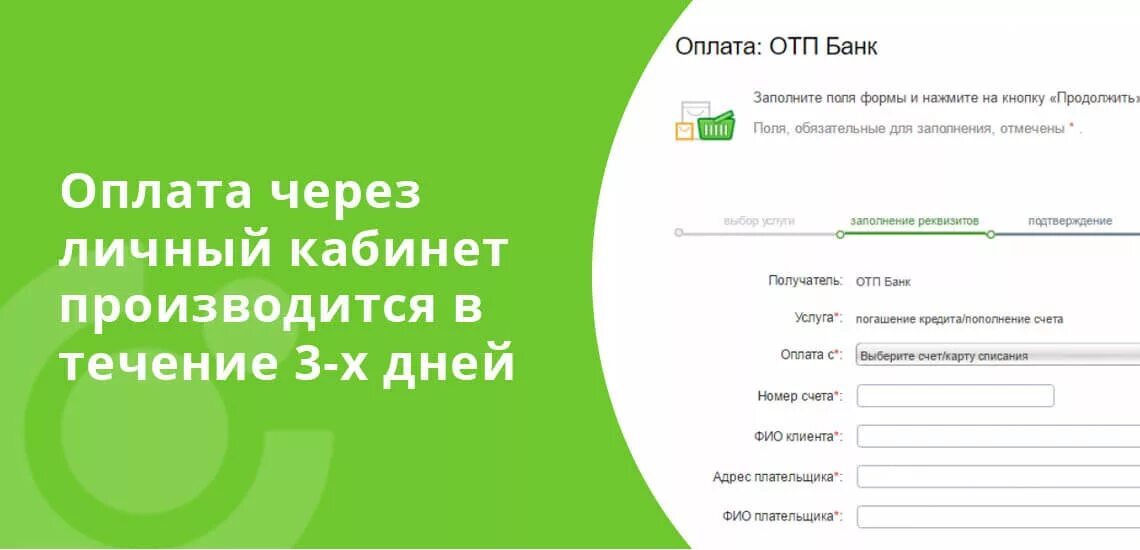 Оплата через личный кабинет производится в течение 3-х дней

Оплата: ОТП Банк

Заполните поля формы и нажмите на кнопку «Продолжить»

Поля, обязательные для заполнения, отмечены * .

выбор услуги

заполнение реквизитов

подтверждение

Получатель: ОТП Банк

Услуга*: погашение кредита/пополнение счета

Оплата с*: Выберите счет/карту списания

Номер счета*:

ФИО клиента*:

Адрес плательщика*:

ФИО плательщика*: